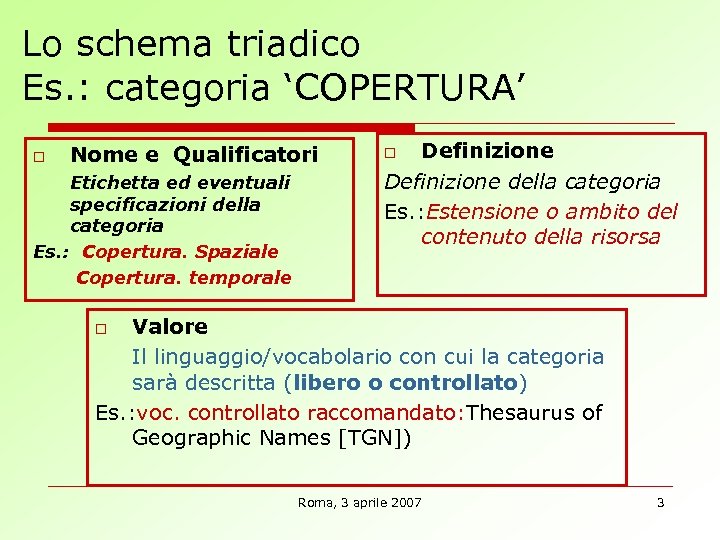 Lo schema triadico
Es.: categoria ‘COPERTURA’

□ Nome e Qualificatori
Etichetta ed eventuali specificazioni della categoria
Es.: Copertura. Spaziale
Copertura. temporale

□ Definizione
Definizione della categoria
Es.:Estensione o ambito del contenuto della risorsa

□ Valore
Il linguaggio/vocabolario con cui la categoria sarà descritta (libero o controllato)
Es.:voc. controllato raccomandato:Thesaurus of Geographic Names [TGN])

Roma, 3 aprile 2007

3